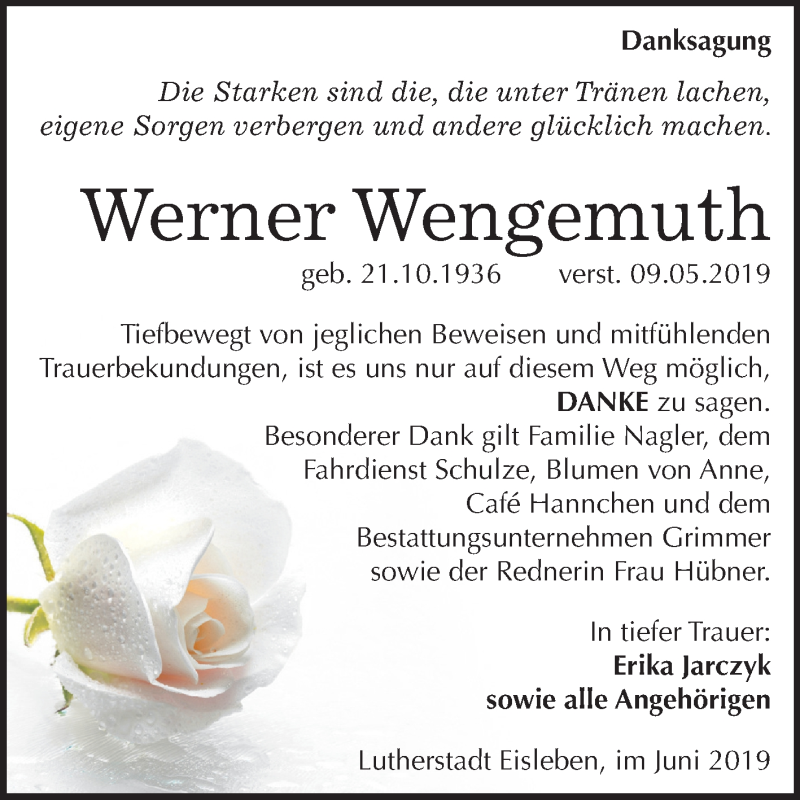 Danksagung

Die Starken sind die, die unter Tränen lachen, eigene Sorgen verbergen und andere glücklich machen.

Werner Wengemuth

geb. 21.10.1936 verst. 09.05.2019

Tiefbewegt von jeglichen Beweisen und mitfühlenden Trauerbekundungen, ist es uns nur auf diesem Weg möglich, DANKE zu sagen.

Besonderer Dank gilt Familie Nagler, dem Fahrdienst Schulze, Blumen von Anne, Café Hannchen und dem Bestattungsunternehmen Grimmer sowie der Rednerin Frau Hübner.

In tiefer Trauer:
Erika Jarczyk
sowie alle Angehörigen

Lutherstadt Eisleben, im Juni 2019